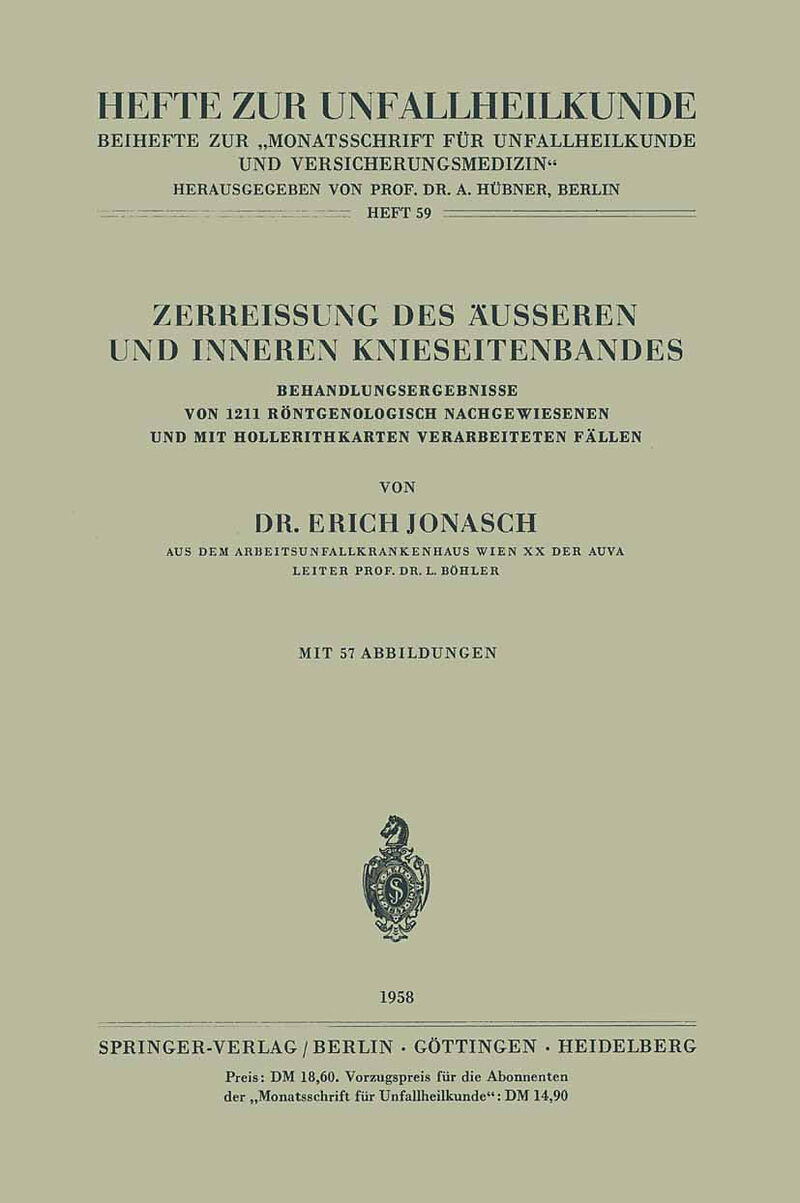 HEFTE ZUR UNFALLHEILKUNDE
BEIHEFTE ZUR „MONATSSCHRIFT FÜR UNFALLHEILKUNDE UND VERSICHERUNGSMEDIZIN“
HERAUSGEGEBEN VON PROF. DR. A. HÜBNER, BERLIN
HEFT 59

ZERREISSUNG DES ÄUSSEREN UND INNEREN KNIESEITENBANDES

BEHANDLUNGSERGEBNISSE VON 1211 RÖNTGENOLOGISCH NACHGEWIESENEN UND MIT HOLLERITHKARTEN VERARBEITETEN FÄLLEN

VON

DR. ERICH JONASCH

AUS DEM ARBEITSUNFALLKRANKENHAUS WIEN XX DER AUVA
LEITER PROF. DR. L. BÖHLER

MIT 57 ABBILDUNGEN

1958

SPRINGER-VERLAG / BERLIN · GÖTTINGEN · HEIDELBERG

Preis: DM 18,60. Vorzugspreis für die Abonnenten der „Monatsschrift für Unfallheilkunde“: DM 14,90